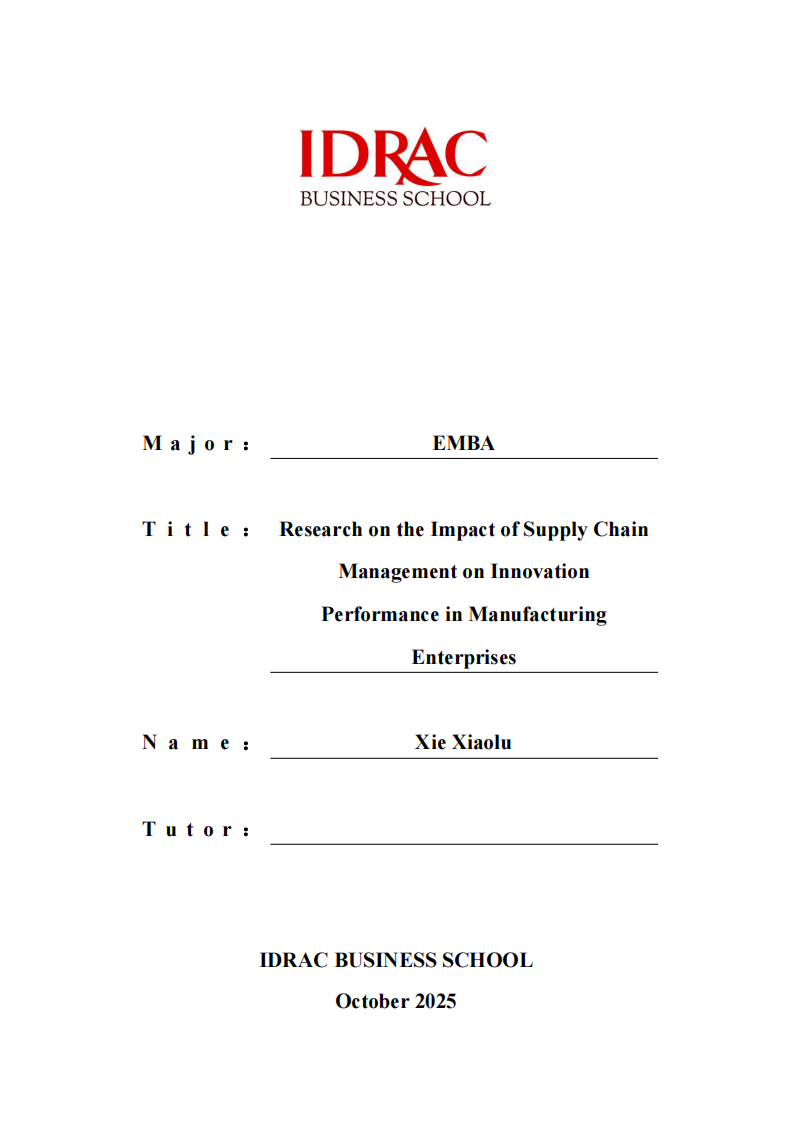 IDRAC
BUSINESS SCHOOL

Major: EMBA

Title: Research on the Impact of Supply Chain Management on Innovation Performance in Manufacturing Enterprises

Name: Xie Xiaolu

Tutor:

IDRAC BUSINESS SCHOOL
October 2025